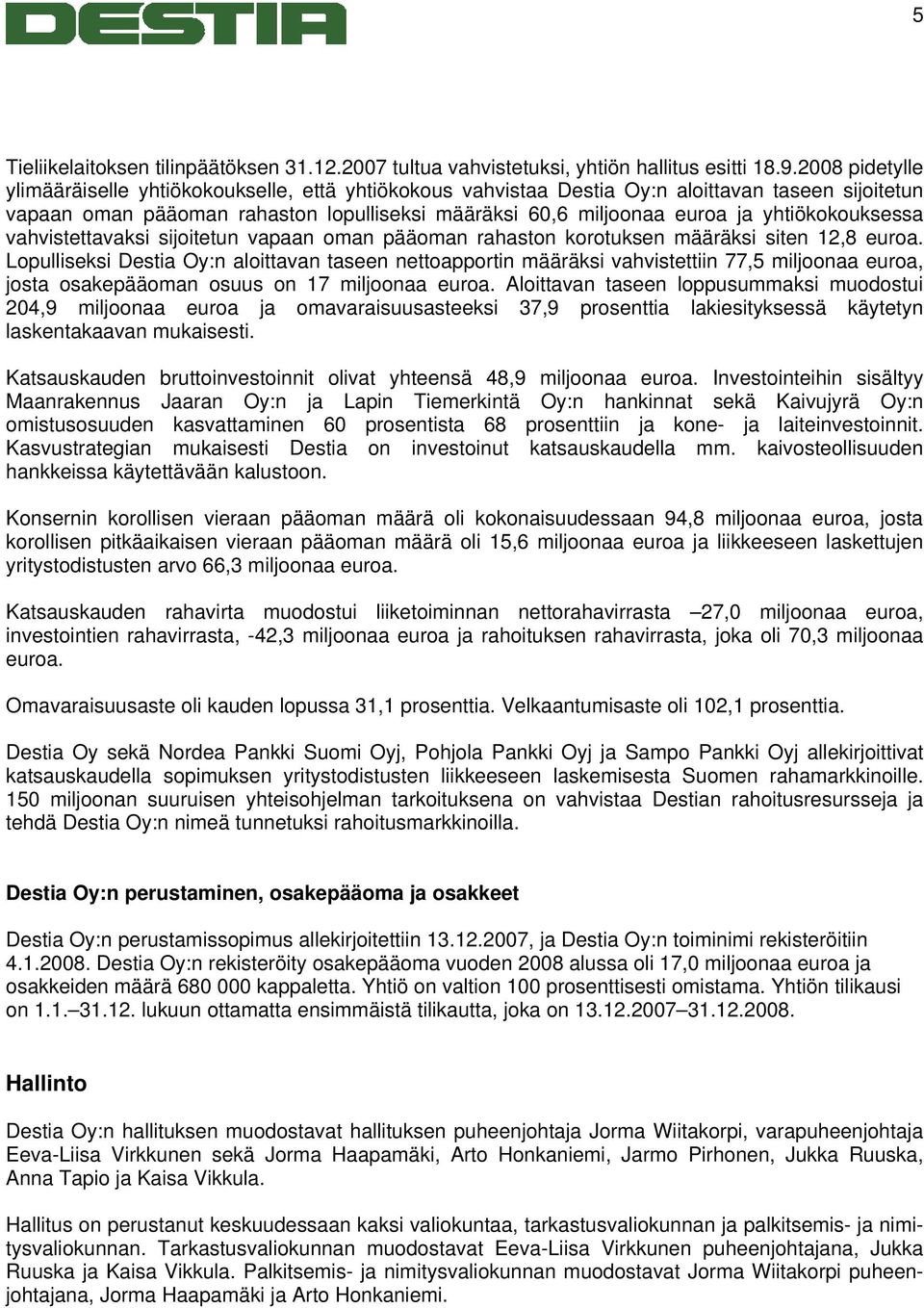 DESTIA

5

Tieliikelaitoksen tilinpäätöksen 31.12.2007 tultua vahvistetuksi, yhtiön hallitus esitti 18.9.2008 pidetylle ylimääräiselle yhtiökokoukselle, että yhtiökokous vahvistaa Destia Oy:n aloittavan taseen sijoitetun vapaan oman pääoman rahaston lopulliseksi määräksi 60,6 miljoonaa euroa ja yhtiökokouksessa vahvistettavaksi sijoitetun vapaan oman pääoman rahaston korotuksen määräksi siten 12,8 euroa. Lopulliseksi Destia Oy:n aloittavan taseen nettoapportin määräksi vahvistettiin 77,5 miljoonaa euroa, josta osakepääoman osuus on 17 miljoonaa euroa. Aloittavan taseen loppusummaksi muodostui 204,9 miljoonaa euroa ja omavaraisuusasteeksi 37,9 prosenttia lakiesityksessä käytetyn laskentakaavan mukaisesti.

Katsauskauden bruttoinvestoinnit olivat yhteensä 48,9 miljoonaa euroa. Investointeihin sisältyy Maanrakennus Jaaran Oy:n ja Lapin Tiemerkintä Oy:n hankinnat sekä Kaivujyrä Oy:n omistusosuuden kasvattaminen 60 prosentista 68 prosenttiin ja kone- ja laiteinvestoinnit. Kasvustrategian mukaisesti Destia on investoinut katsauskaudella mm. kaivosteollisuuden hankkeissa käytettävään kalustoon.

Konsernin korollisen vieraan pääoman määrä oli kokonaisuudessaan 94,8 miljoonaa euroa, josta korollisen pitkäaikaisen vieraan pääoman määrä oli 15,6 miljoonaa euroa ja liikkeeseen laskettujen yritystodistusten arvo 66,3 miljoonaa euroa.

Katsauskauden rahavirta muodostui liiketoiminnan nettorahavirrasta –27,0 miljoonaa euroa, investointien rahavirrasta, -42,3 miljoonaa euroa ja rahoituksen rahavirrasta, joka oli 70,3 miljoonaa euroa.

Omavaraisuusaste oli kauden lopussa 31,1 prosenttia. Velkaantumisaste oli 102,1 prosenttia.

Destia Oy sekä Nordea Pankki Suomi Oyj, Pohjola Pankki Oyj ja Sampo Pankki Oyj allekirjoittivat katsauskaudella sopimuksen yritystodistusten liikkeeseen laskemisesta Suomen rahamarkkinoille. 150 miljoonan suuruisen yhteisohjelman tarkoituksena on vahvistaa Destian rahoitusresursseja ja tehdä Destia Oy:n nimeä tunnetuksi rahoitusmarkkinoilla.

Destia Oy:n perustaminen, osakepääoma ja osakkeet

Destia Oy:n perustamissopimus allekirjoitettiin 13.12.2007, ja Destia Oy:n toiminimi rekisteröitiin 4.1.2008. Destia Oy:n rekisteröity osakepääoma vuoden 2008 alussa oli 17,0 miljoonaa euroa ja osakkeiden määrä 680 000 kappaletta. Yhtiö on valtion 100 prosenttisesti omistama. Yhtiön tilikausi on 1.1.–31.12. lukuun ottamatta ensimmäistä tilikautta, joka on 13.12.2007–31.12.2008.

Hallinto

Destia Oy:n hallituksen muodostavat hallituksen puheenjohtaja Jorma Wiitakorpi, varapuheenjohtaja Eeva-Liisa Virkkunen sekä Jorma Haapamäki, Arto Honkaniemi, Jarmo Pirhonen, Jukka Ruuska, Anna Tapio ja Kaisa Vikkula.

Hallitus on perustanut keskuudessaan kaksi valiokuntaa, tarkastusvaliokunnan ja palkitsemis- ja nimitysvaliokunnan. Tarkastusvaliokunnan muodostavat Eeva-Liisa Virkkunen puheenjohtajana, Jukka Ruuska ja Kaisa Vikkula. Palkitsemis- ja nimitysvaliokunnan muodostavat Jorma Wiitakorpi puheenjohtajana, Jorma Haapamäki ja Arto Honkaniemi.